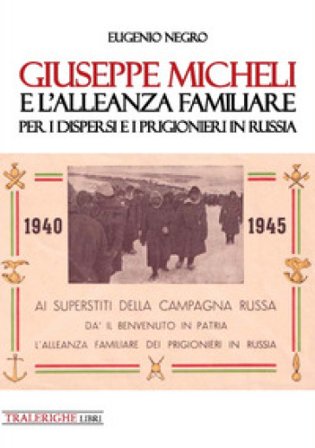 EUGENIO NEGRO

GIUSEPPE MICHELI
E L'ALLEANZA FAMILIARE
PER I DISPERSI E I PRIGIONIERI IN RUSSIA

1940

1945

AI SUPERSTITI DELLA CAMPAGNA RUSSA
DA' IL BENVENUTO IN PATRIA
L'ALLEANZA FAMILIARE DEI PRIGIONIERI IN RUSSIA

TRALERIGHE LIBRI